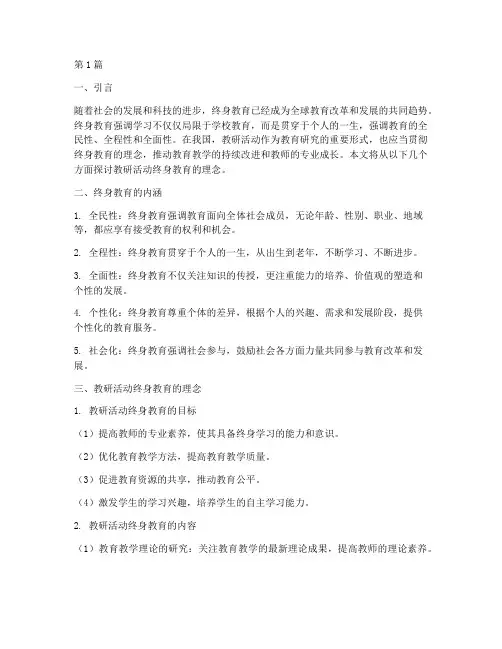 第1篇

一、引言

随着社会的发展和科技的进步，终身教育已经成为全球教育改革和发展的共同趋势。终身教育强调学习不仅仅局限于学校教育，而是贯穿于个人的一生，强调教育的全民性、全程性和全面性。在我国，教研活动作为教育研究的重要形式，也应当贯彻终身教育的理念，推动教育教学的持续改进和教师的专业成长。本文将从以下几个方面探讨教研活动终身教育的理念。

二、终身教育的内涵

1. 全民性：终身教育强调教育面向全体社会成员，无论年龄、性别、职业、地域等，都应享有接受教育的权利和机会。

2. 全程性：终身教育贯穿于个人的一生，从出生到老年，不断学习、不断进步。

3. 全面性：终身教育不仅关注知识的传授，更注重能力的培养、价值观的塑造和个性的发展。

4. 个性化：终身教育尊重个体的差异，根据个人的兴趣、需求和发展阶段，提供个性化的教育服务。

5. 社会化：终身教育强调社会参与，鼓励社会各方面力量共同参与教育改革和发展。

三、教研活动终身教育的理念

1. 教研活动终身教育的目标

（1）提高教师的专业素养，使其具备终身学习的能力和意识。

（2）优化教育教学方法，提高教育教学质量。

（3）促进教育资源的共享，推动教育公平。

（4）激发学生的学习兴趣，培养学生的自主学习能力。

2. 教研活动终身教育的内容

（1）教育教学理论的研究：关注教育教学的最新理论成果，提高教师的理论素养。